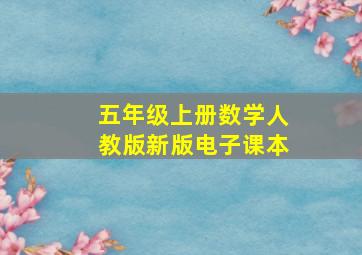 五年级上册数学人教版新版电子课本